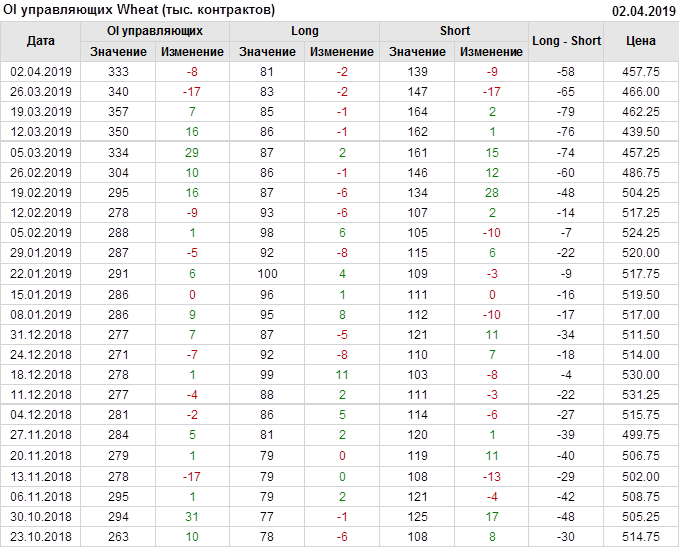 OI управляющих Wheat (тыс. контрактов)

02.04.2019

| Дата | OI управляющих | | Long | | Short | | Long - Short | Цена |
|---|---|---|---|---|---|---|---|---|
| | Значение | Изменение | Значение | Изменение | Значение | Изменение | | |
| 02.04.2019 | 333 | -8 | 81 | -2 | 139 | -9 | -58 | 457.75 |
| 26.03.2019 | 340 | -17 | 83 | -2 | 147 | -17 | -65 | 466.00 |
| 19.03.2019 | 357 | 7 | 85 | -1 | 164 | 2 | -79 | 462.25 |
| 12.03.2019 | 350 | 16 | 86 | -1 | 162 | 1 | -76 | 439.50 |
| 05.03.2019 | 334 | 29 | 87 | 2 | 161 | 15 | -74 | 457.25 |
| 26.02.2019 | 304 | 10 | 86 | -1 | 146 | 12 | -60 | 486.75 |
| 19.02.2019 | 295 | 16 | 87 | -6 | 134 | 28 | -48 | 504.25 |
| 12.02.2019 | 278 | -9 | 93 | -6 | 107 | 2 | -14 | 517.25 |
| 05.02.2019 | 288 | 1 | 98 | 6 | 105 | -10 | -7 | 524.25 |
| 29.01.2019 | 287 | -5 | 92 | -8 | 115 | 6 | -22 | 520.00 |
| 22.01.2019 | 291 | 6 | 100 | 4 | 109 | -3 | -9 | 517.75 |
| 15.01.2019 | 286 | 0 | 96 | 1 | 111 | 0 | -16 | 519.50 |
| 08.01.2019 | 286 | 9 | 95 | 8 | 112 | -10 | -17 | 517.00 |
| 31.12.2018 | 277 | 7 | 87 | -5 | 121 | 11 | -34 | 511.50 |
| 24.12.2018 | 271 | -7 | 92 | -8 | 110 | 7 | -18 | 514.00 |
| 18.12.2018 | 278 | 1 | 99 | 11 | 103 | -8 | -4 | 530.00 |
| 11.12.2018 | 277 | -4 | 88 | 2 | 111 | -3 | -22 | 531.25 |
| 04.12.2018 | 281 | -2 | 86 | 5 | 114 | -6 | -27 | 515.75 |
| 27.11.2018 | 284 | 5 | 81 | 2 | 120 | 1 | -39 | 499.75 |
| 20.11.2018 | 279 | 1 | 79 | 0 | 119 | 11 | -40 | 506.75 |
| 13.11.2018 | 278 | -17 | 79 | 0 | 108 | -13 | -29 | 502.00 |
| 06.11.2018 | 295 | 1 | 79 | 2 | 121 | -4 | -42 | 508.75 |
| 30.10.2018 | 294 | 31 | 77 | -1 | 125 | 17 | -48 | 505.25 |
| 23.10.2018 | 263 | 10 | 78 | -6 | 108 | 8 | -30 | 514.75 |